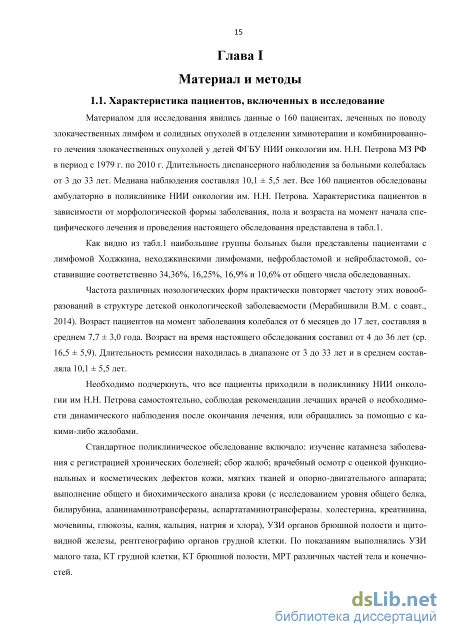 15

Глава I

Материал и методы

1.1. Характеристика пациентов, включенных в исследование

Материалом для исследования явились данные о 160 пациентах, леченных по поводу злокачественных лимфом и солидных опухолей в отделении химиотерапии и комбинированного лечения злокачественных опухолей у детей ФГБУ НИИ онкологии им. Н.Н. Петрова МЗ РФ в период с 1979 г. по 2010 г. Длительность диспансерного наблюдения за больными колебалась от 3 до 33 лет. Медиана наблюдения составлял 10,1 ± 5,5 лет. Все 160 пациентов обследованы амбулаторно в поликлинике НИИ онкологии им. Н.Н. Петрова. Характеристика пациентов в зависимости от морфологической формы заболевания, пола и возраста на момент начала специфического лечения и проведения настоящего обследования представлена в табл.1.

Как видно из табл.1 наибольшие группы больных были представлены пациентами с лимфомой Ходжкина, неходжкинскими лимфомами, нефробластомой и нейробластомой, составившие соответственно 34,36%, 16,25%, 16,9% и 10,6% от общего числа обследованных.

Частота различных нозологических форм практически повторяет частоту этих новообразований в структуре детской онкологической заболеваемости (Мерабишвили В.М. с соавт., 2014). Возраст пациентов на момент заболевания колебался от 6 месяцев до 17 лет, составляя в среднем 7,7 ± 3,0 года. Возраст на время настоящего обследования составил от 4 до 36 лет (ср. 16,5 ± 5,9). Длительность ремиссии находилась в диапазоне от 3 до 33 лет и в среднем составляла 10,1 ± 5,5 лет.

Необходимо подчеркнуть, что все пациенты приходили в поликлинику НИИ онкологии им Н.Н. Петрова самостоятельно, соблюдая рекомендации лечащих врачей о необходимости динамического наблюдения после окончания лечения, или обращались за помощью с какими-либо жалобами.

Стандартное поликлиническое обследование включало: изучение катамнеза заболевания с регистрацией хронических болезней; сбор жалоб; врачебный осмотр с оценкой функциональных и косметических дефектов кожи, мягких тканей и опорно-двигательного аппарата; выполнение общего и биохимического анализа крови (с исследованием уровня общего белка, билирубина, аланинаминотрансферазы, аспартатаминотрансферазы, холестерина, креатинина, мочевины, глюкозы, калия, кальция, натрия и хлора), УЗИ органов брюшной полости и щитовидной железы, рентгенографию органов грудной клетки. По показаниям выполнялись УЗИ малого таза, КТ грудной клетки, КТ брюшной полости, МРТ различных частей тела и конечностей.

dsLib.net
библиотека диссертаций